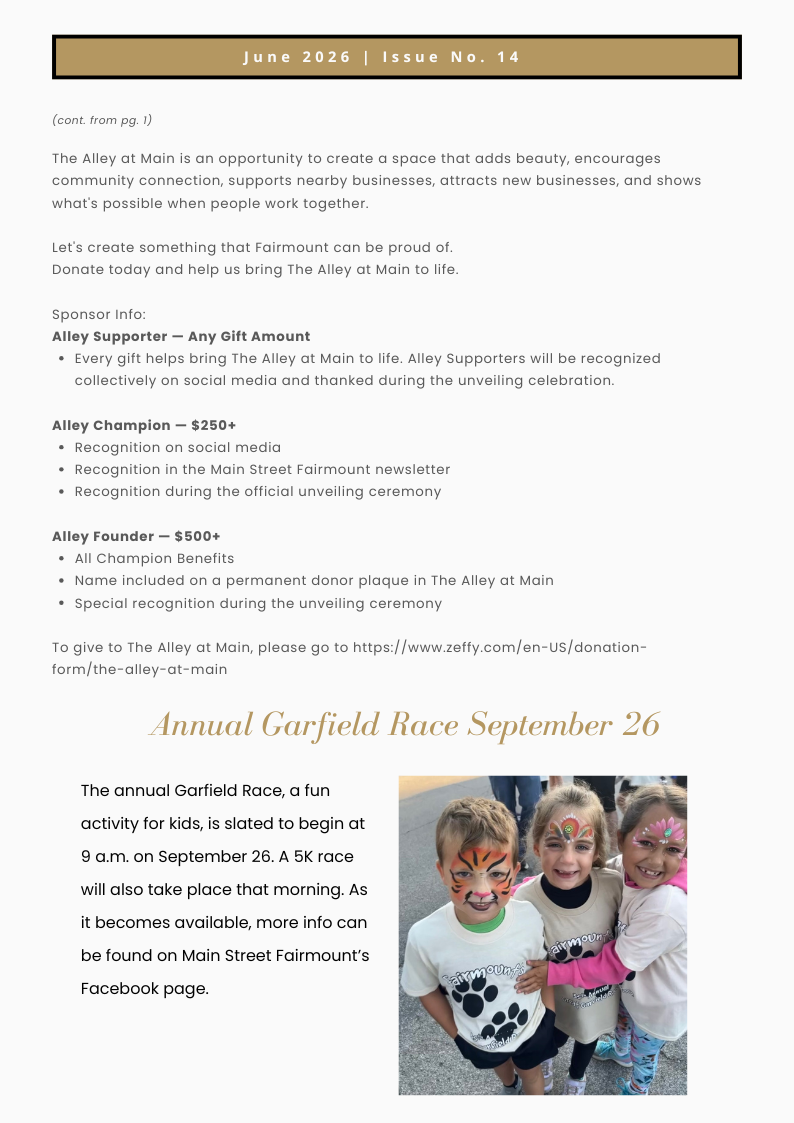 June 2026 | Issue No. 14

(cont. from pg. 1)

The Alley at Main is an opportunity to create a space that adds beauty, encourages community connection, supports nearby businesses, attracts new businesses, and shows what's possible when people work together.

Let's create something that Fairmount can be proud of.
Donate today and help us bring The Alley at Main to life.

Sponsor Info:
Alley Supporter — Any Gift Amount
• Every gift helps bring The Alley at Main to life. Alley Supporters will be recognized collectively on social media and thanked during the unveiling celebration.

Alley Champion — $250+
• Recognition on social media
• Recognition in the Main Street Fairmount newsletter
• Recognition during the official unveiling ceremony

Alley Founder — $500+
• All Champion Benefits
• Name included on a permanent donor plaque in The Alley at Main
• Special recognition during the unveiling ceremony

To give to The Alley at Main, please go to https://www.zeffy.com/en-US/donation-form/the-alley-at-main

Annual Garfield Race September 26

The annual Garfield Race, a fun activity for kids, is slated to begin at 9 a.m. on September 26. A 5K race will also take place that morning. As it becomes available, more info can be found on Main Street Fairmount's Facebook page.